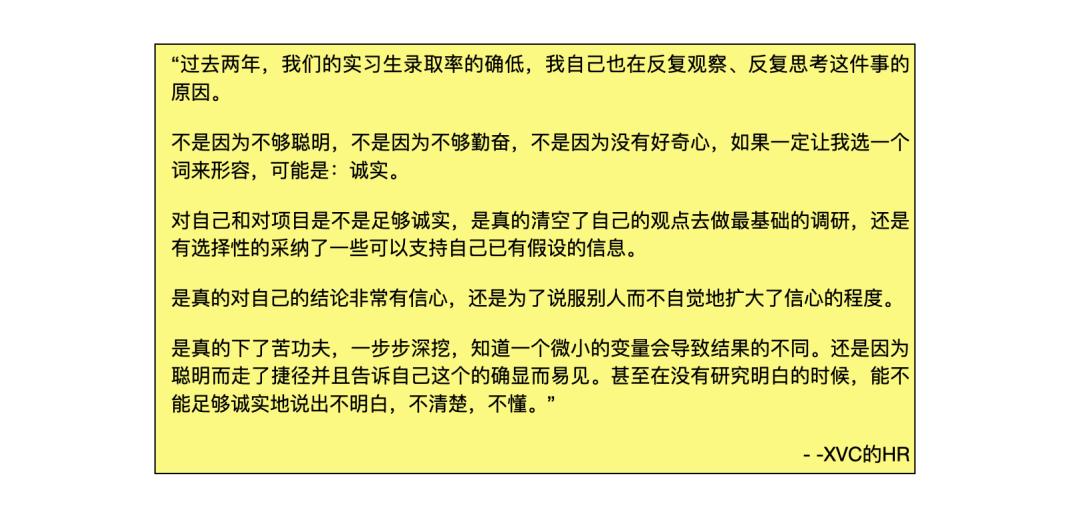 “过去两年，我们的实习生录取率的确低，我自己也在反复观察、反复思考这件事的原因。

不是因为不够聪明，不是因为不够勤奋，不是因为没有好奇心，如果一定让我选一个词来形容，可能是：诚实。

对自己和对项目是不是足够诚实，是真的清空了自己的观点去做最基础的调研，还是有选择性的采纳了一些可以支持自己已有假设的信息。

是真的对自己的结论非常有信心，还是为了说服别人而不自觉地扩大了信心的程度。

是真的下了苦功夫，一步步深挖，知道一个微小的变量会导致结果的不同。还是因为聪明而走了捷径并且告诉自己这个的确显而易见。甚至在没有研究明白的时候，能不能足够诚实地说出不明白，不清楚，不懂。”

- -XVC的HR